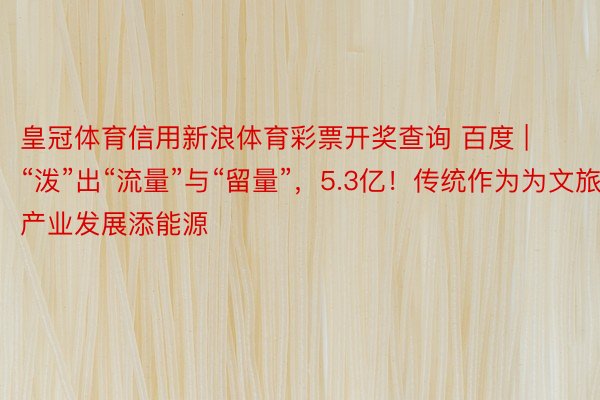 皇冠体育信用新浪体育彩票开奖查询 百度 | “泼”出“流量”与“留量”，5.3亿！传统作为为文旅产业发展添能源